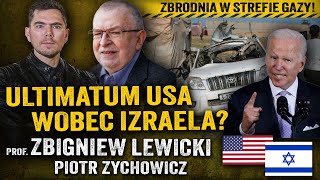 ZBRODNIA W STREFIE GAZY!

ULTIMATUM USA WOBEC IZRAELA?

PROF. ZBIGNIEW LEWICKI
PIOTR ZYCHOWICZ